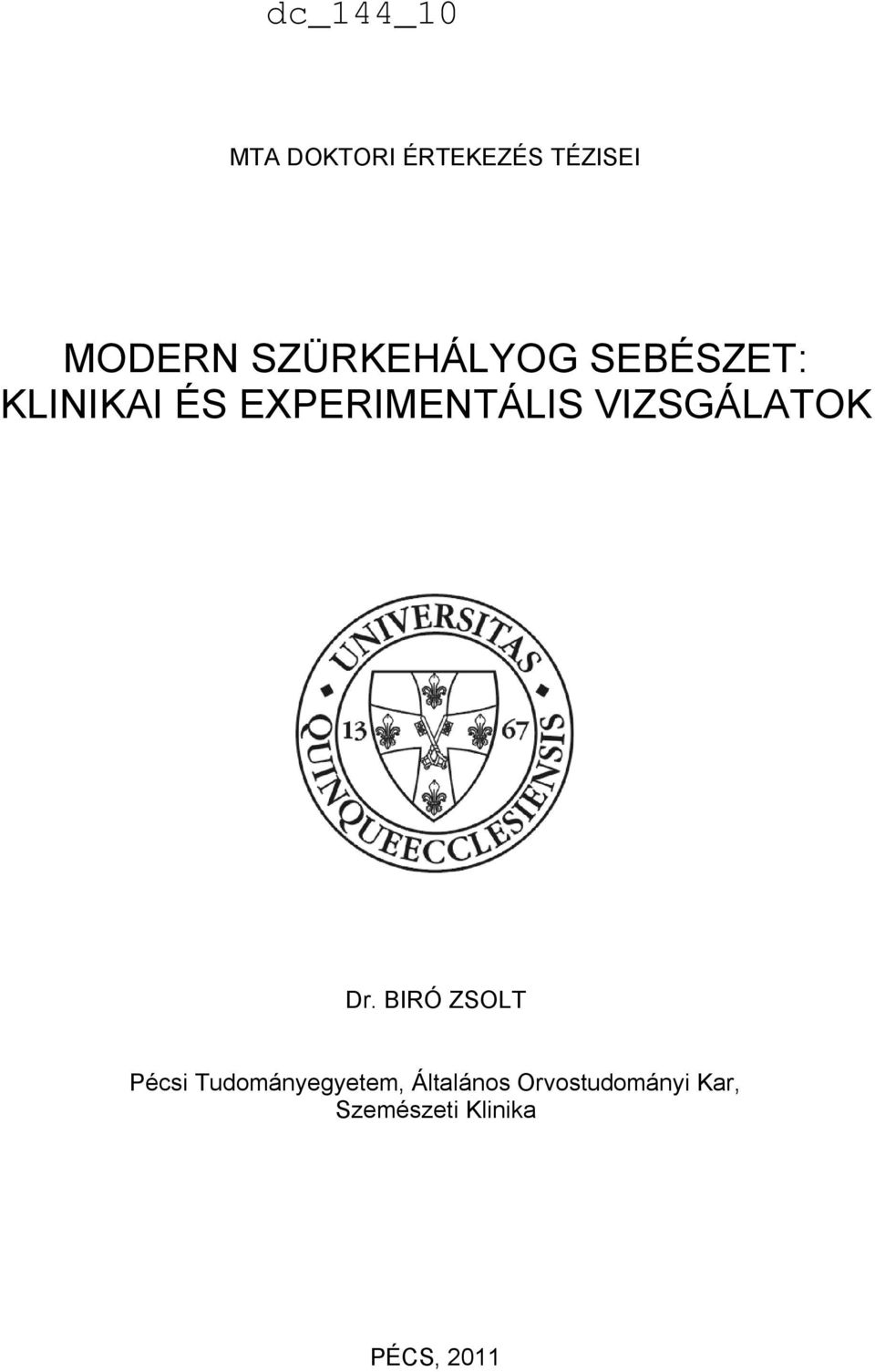 dc_144_10

MTA DOKTORI ÉRTEKEZÉS TÉZISEI

MODERN SZÜRKEHÁLYOG SEBÉSZET: KLINIKAI ÉS EXPERIMENTÁLIS VIZSGÁLATOK

UNIVERSITAS QUINQUEECCLESIENSIS

13 67

Dr. BIRÓ ZSOLT

Pécsi Tudományegyetem, Általános Orvostudományi Kar, Szemészeti Klinika

PÉCS, 2011